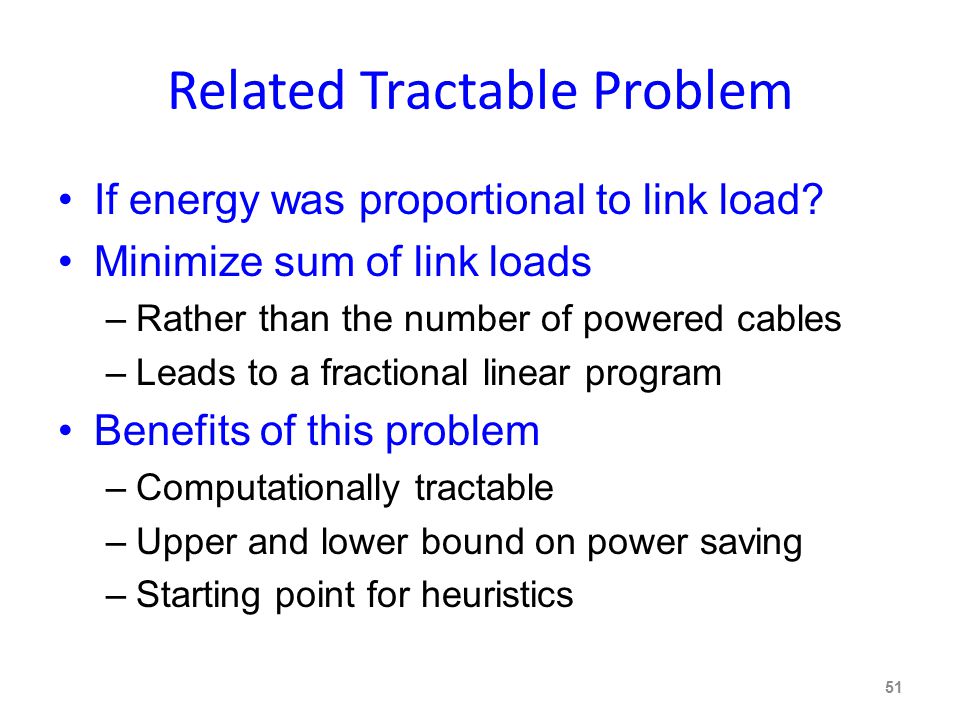 Related Tractable Problem

• If energy was proportional to link load?
• Minimize sum of link loads
– Rather than the number of powered cables
– Leads to a fractional linear program
• Benefits of this problem
– Computationally tractable
– Upper and lower bound on power saving
– Starting point for heuristics

51